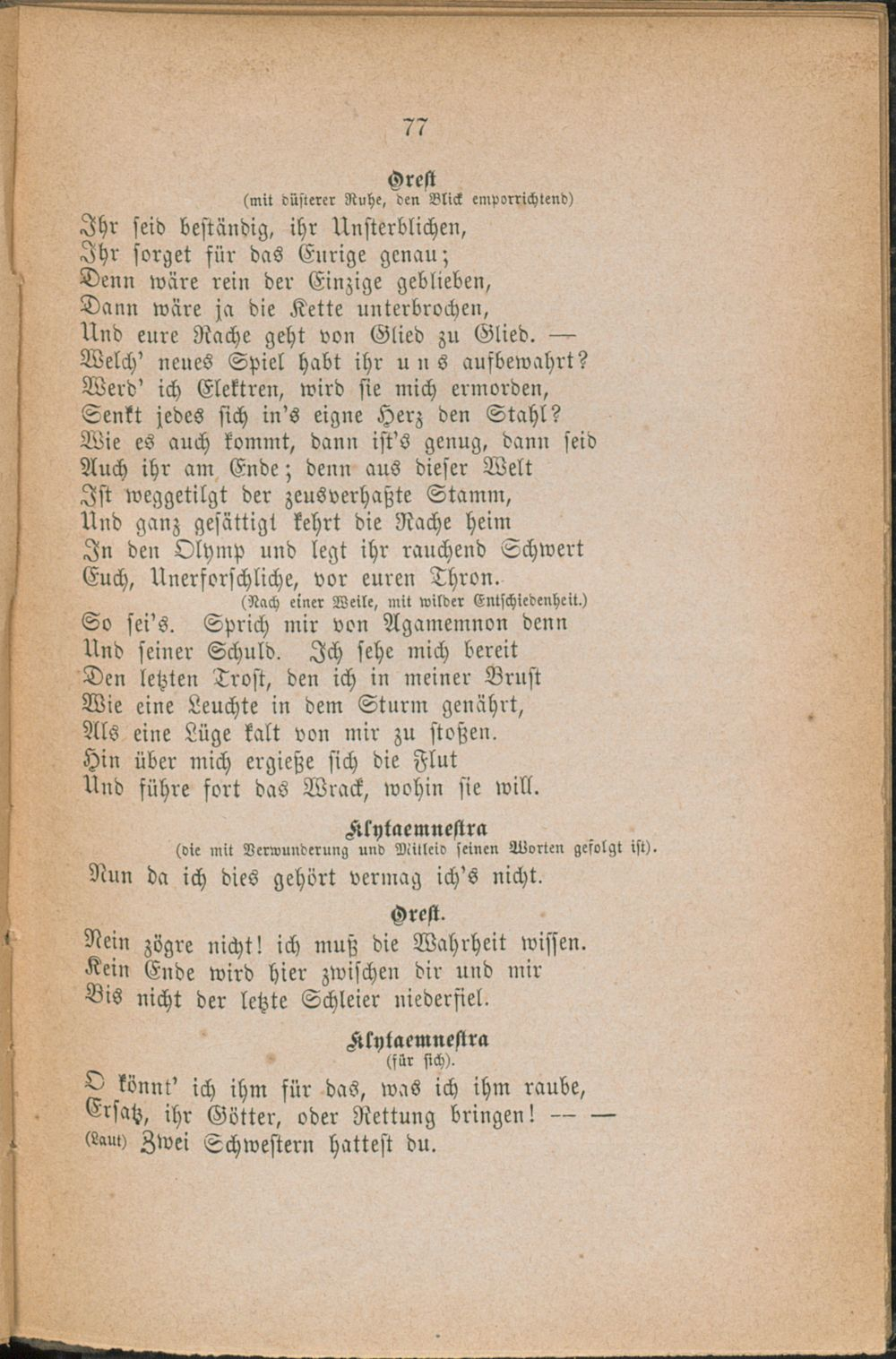 77

Orest
(mit düsterer Ruhe, den Blick emporrichtend)

Ihr seid beständig, ihr Unsterblichen,
Ihr sorget für das Eurige genau;
Denn wäre rein der Einzige geblieben,
Dann wäre ja die Kette unterbrochen,
Und eure Rache geht von Glied zu Glied. —
Welch' neues Spiel habt ihr uns aufbewahrt?
Werd' ich Elektren, wird sie mich ermorden,
Senkt jedes sich in's eigne Herz den Stahl?
Wie es auch kommt, dann ist's genug, dann seid
Auch ihr am Ende; denn aus dieser Welt
Ist weggetilgt der zeusverhaßte Stamm,
Und ganz gesättigt kehrt die Rache heim
In den Olymp und legt ihr rauchend Schwert
Euch, Unerforschliche, vor euren Thron.
(Nach einer Weile, mit wilder Entschiedenheit.)
So sei's. Sprich mir von Agamemnon denn
Und seiner Schuld. Ich sehe mich bereit
Den letzten Trost, den ich in meiner Brust
Wie eine Leuchte in dem Sturm genährt,
Als eine Lüge kalt von mir zu stoßen.
Hin über mich ergieße sich die Flut
Und führe fort das Wrack, wohin sie will.

Klytaemnestra
(die mit Verwunderung und Mitleid seinen Worten gefolgt ist).

Nun da ich dies gehört vermag ich's nicht.

Orest.

Nein zögre nicht! ich muß die Wahrheit wissen.
Kein Ende wird hier zwischen dir und mir
Bis nicht der letzte Schleier niederfiel.

Klytaemnestra
(für sich).

O könnt' ich ihm für das, was ich ihm raube,
Ersatz, ihr Götter, oder Rettung bringen! — —
(Laut) Zwei Schwestern hattest du.